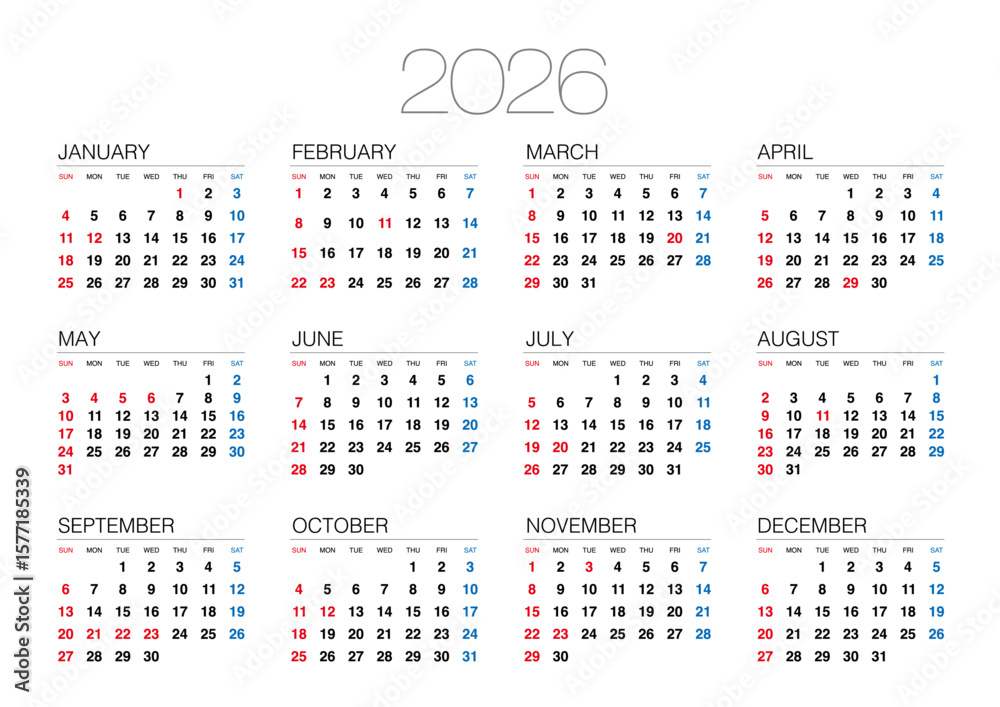 2026

JANUARY

| SUN | MON | TUE | WED | THU | FRI | SAT |
|---|---|---|---|---|---|---|
| | | | | 1 | 2 | 3 |
| 4 | 5 | 6 | 7 | 8 | 9 | 10 |
| 11 | 12 | 13 | 14 | 15 | 16 | 17 |
| 18 | 19 | 20 | 21 | 22 | 23 | 24 |
| 25 | 26 | 27 | 28 | 29 | 30 | 31 |

FEBRUARY

| SUN | MON | TUE | WED | THU | FRI | SAT |
|---|---|---|---|---|---|---|
| 1 | 2 | 3 | 4 | 5 | 6 | 7 |
| 8 | 9 | 10 | 11 | 12 | 13 | 14 |
| 15 | 16 | 17 | 18 | 19 | 20 | 21 |
| 22 | 23 | 24 | 25 | 26 | 27 | 28 |

MARCH

| SUN | MON | TUE | WED | THU | FRI | SAT |
|---|---|---|---|---|---|---|
| 1 | 2 | 3 | 4 | 5 | 6 | 7 |
| 8 | 9 | 10 | 11 | 12 | 13 | 14 |
| 15 | 16 | 17 | 18 | 19 | 20 | 21 |
| 22 | 23 | 24 | 25 | 26 | 27 | 28 |
| 29 | 30 | 31 | | | | |

APRIL

| SUN | MON | TUE | WED | THU | FRI | SAT |
|---|---|---|---|---|---|---|
| | | | 1 | 2 | 3 | 4 |
| 5 | 6 | 7 | 8 | 9 | 10 | 11 |
| 12 | 13 | 14 | 15 | 16 | 17 | 18 |
| 19 | 20 | 21 | 22 | 23 | 24 | 25 |
| 26 | 27 | 28 | 29 | 30 | | |

MAY

| SUN | MON | TUE | WED | THU | FRI | SAT |
|---|---|---|---|---|---|---|
| | | | | | 1 | 2 |
| 3 | 4 | 5 | 6 | 7 | 8 | 9 |
| 10 | 11 | 12 | 13 | 14 | 15 | 16 |
| 17 | 18 | 19 | 20 | 21 | 22 | 23 |
| 24 | 25 | 26 | 27 | 28 | 29 | 30 |
| 31 | | | | | | |

JUNE

| SUN | MON | TUE | WED | THU | FRI | SAT |
|---|---|---|---|---|---|---|
| | 1 | 2 | 3 | 4 | 5 | 6 |
| 7 | 8 | 9 | 10 | 11 | 12 | 13 |
| 14 | 15 | 16 | 17 | 18 | 19 | 20 |
| 21 | 22 | 23 | 24 | 25 | 26 | 27 |
| 28 | 29 | 30 | | | | |

JULY

| SUN | MON | TUE | WED | THU | FRI | SAT |
|---|---|---|---|---|---|---|
| | | | 1 | 2 | 3 | 4 |
| 5 | 6 | 7 | 8 | 9 | 10 | 11 |
| 12 | 13 | 14 | 15 | 16 | 17 | 18 |
| 19 | 20 | 21 | 22 | 23 | 24 | 25 |
| 26 | 27 | 28 | 29 | 30 | 31 | |

AUGUST

| SUN | MON | TUE | WED | THU | FRI | SAT |
|---|---|---|---|---|---|---|
| | | | | | | 1 |
| 2 | 3 | 4 | 5 | 6 | 7 | 8 |
| 9 | 10 | 11 | 12 | 13 | 14 | 15 |
| 16 | 17 | 18 | 19 | 20 | 21 | 22 |
| 23 | 24 | 25 | 26 | 27 | 28 | 29 |
| 30 | 31 | | | | | |

SEPTEMBER

| SUN | MON | TUE | WED | THU | FRI | SAT |
|---|---|---|---|---|---|---|
| | | 1 | 2 | 3 | 4 | 5 |
| 6 | 7 | 8 | 9 | 10 | 11 | 12 |
| 13 | 14 | 15 | 16 | 17 | 18 | 19 |
| 20 | 21 | 22 | 23 | 24 | 25 | 26 |
| 27 | 28 | 29 | 30 | | | |

OCTOBER

| SUN | MON | TUE | WED | THU | FRI | SAT |
|---|---|---|---|---|---|---|
| | | | | 1 | 2 | 3 |
| 4 | 5 | 6 | 7 | 8 | 9 | 10 |
| 11 | 12 | 13 | 14 | 15 | 16 | 17 |
| 18 | 19 | 20 | 21 | 22 | 23 | 24 |
| 25 | 26 | 27 | 28 | 29 | 30 | 31 |

NOVEMBER

| SUN | MON | TUE | WED | THU | FRI | SAT |
|---|---|---|---|---|---|---|
| 1 | 2 | 3 | 4 | 5 | 6 | 7 |
| 8 | 9 | 10 | 11 | 12 | 13 | 14 |
| 15 | 16 | 17 | 18 | 19 | 20 | 21 |
| 22 | 23 | 24 | 25 | 26 | 27 | 28 |
| 29 | 30 | | | | | |

DECEMBER

| SUN | MON | TUE | WED | THU | FRI | SAT |
|---|---|---|---|---|---|---|
| | | 1 | 2 | 3 | 4 | 5 |
| 6 | 7 | 8 | 9 | 10 | 11 | 12 |
| 13 | 14 | 15 | 16 | 17 | 18 | 19 |
| 20 | 21 | 22 | 23 | 24 | 25 | 26 |
| 27 | 28 | 29 | 30 | 31 | | |

Adobe Stock | #1577185339